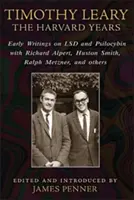 TIMOTHY LEARY
THE HARVARD YEARS

Early Writings on LSD and Psilocybin with Richard Alpert, Huston Smith, Ralph Metzner, and others

EDITED AND INTRODUCED BY
JAMES PENNER